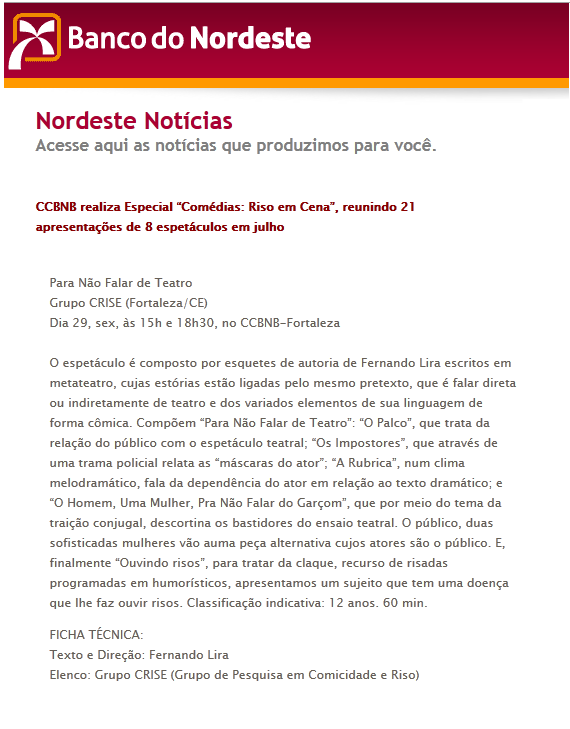 Banco do Nordeste

Nordeste Notícias
Acesse aqui as notícias que produzimos para você.

CCBNB realiza Especial “Comédias: Riso em Cena”, reunindo 21 apresentações de 8 espetáculos em julho

Para Não Falar de Teatro
Grupo CRISE (Fortaleza/CE)
Dia 29, sex, às 15h e 18h30, no CCBNB-Fortaleza

O espetáculo é composto por esquetes de autoria de Fernando Lira escritos em metateatro, cujas estórias estão ligadas pelo mesmo pretexto, que é falar direta ou indiretamente de teatro e dos variados elementos de sua linguagem de forma cômica. Compõem “Para Não Falar de Teatro”: “O Palco”, que trata da relação do público com o espetáculo teatral; “Os Impostores”, que através de uma trama policial relata as “máscaras do ator”; “A Rubrica”, num clima melodramático, fala da dependência do ator em relação ao texto dramático; e “O Homem, Uma Mulher, Pra Não Falar do Garçom”, que por meio do tema da traição conjugal, descortina os bastidores do ensaio teatral. O público, duas sofisticadas mulheres vão auma peça alternativa cujos atores são o público. E, finalmente “Ouvindo risos”, para tratar da claque, recurso de risadas programadas em humorísticos, apresentamos um sujeito que tem uma doença que lhe faz ouvir risos. Classificação indicativa: 12 anos. 60 min.

FICHA TÉCNICA:
Texto e Direção: Fernando Lira
Elenco: Grupo CRISE (Grupo de Pesquisa em Comicidade e Riso)